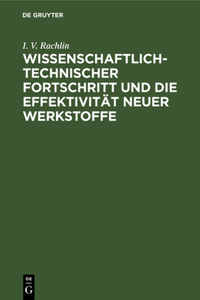 DE GRUYTER

I. V. Rachlin

WISSENSCHAFTLICH-TECHNISCHER FORTSCHRITT UND DIE EFFEKTIVITÄT NEUER WERKSTOFFE

DE
G